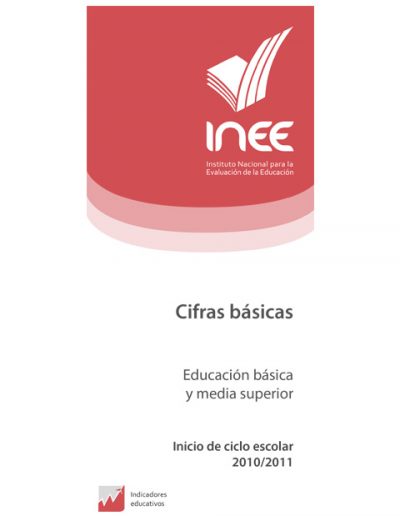 INEE

Instituto Nacional para la Evaluación de la Educación

Cifras básicas

Educación básica y media superior

Inicio de ciclo escolar 2010/2011

Indicadores educativos